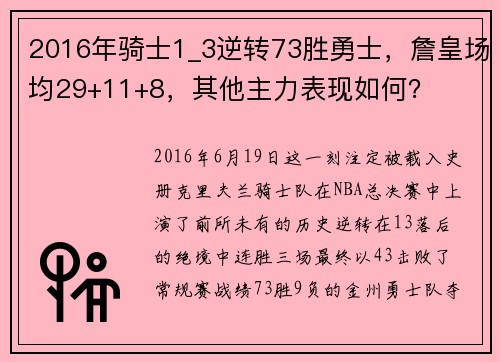 2016年骑士1_3逆转73胜勇士，詹皇场均29+11+8，其他主力表现如何？

2016年6月19日这一刻注定被载入史册克里夫兰骑士队在NBA总决赛中上演了前所未有的历史逆转在13落后的绝境中连胜三场最终以43击败了常规赛战绩73胜9负的金州勇士队夺